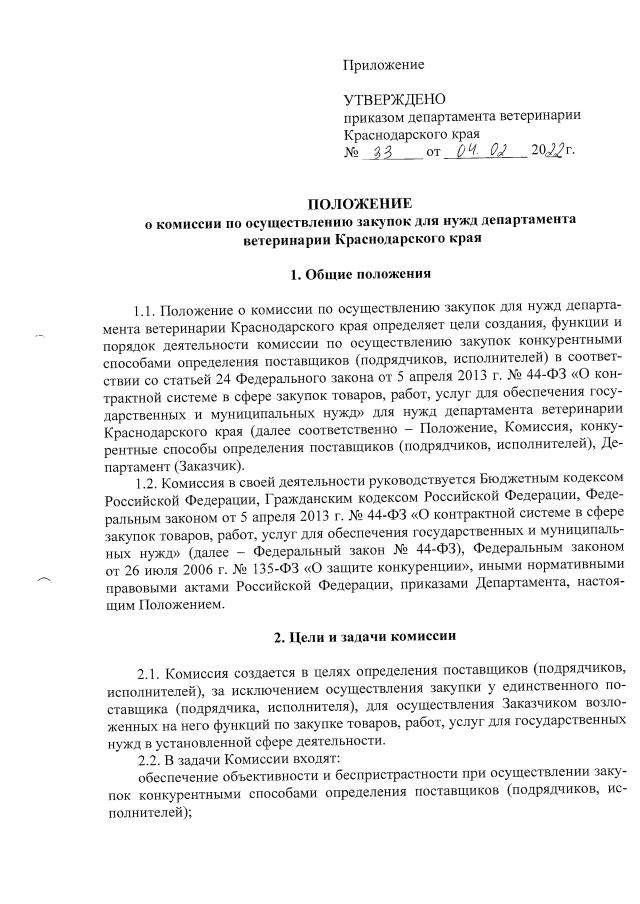 Приложение

УТВЕРЖДЕНО
приказом департамента ветеринарии
Краснодарского края
№ 33 от 04.02 2022г.

ПОЛОЖЕНИЕ
о комиссии по осуществлению закупок для нужд департамента ветеринарии Краснодарского края

1. Общие положения

1.1. Положение о комиссии по осуществлению закупок для нужд департамента ветеринарии Краснодарского края определяет цели создания, функции и порядок деятельности комиссии по осуществлению закупок конкурентными способами определения поставщиков (подрядчиков, исполнителей) в соответствии со статьей 24 Федерального закона от 5 апреля 2013 г. № 44-ФЗ «О контрактной системе в сфере закупок товаров, работ, услуг для обеспечения государственных и муниципальных нужд» для нужд департамента ветеринарии Краснодарского края (далее соответственно – Положение, Комиссия, конкурентные способы определения поставщиков (подрядчиков, исполнителей), Департамент (Заказчик).

1.2. Комиссия в своей деятельности руководствуется Бюджетным кодексом Российской Федерации, Гражданским кодексом Российской Федерации, Федеральным законом от 5 апреля 2013 г. № 44-ФЗ «О контрактной системе в сфере закупок товаров, работ, услуг для обеспечения государственных и муниципальных нужд» (далее – Федеральный закон № 44-ФЗ), Федеральным законом от 26 июля 2006 г. № 135-ФЗ «О защите конкуренции», иными нормативными правовыми актами Российской Федерации, приказами Департамента, настоящим Положением.

2. Цели и задачи комиссии

2.1. Комиссия создается в целях определения поставщиков (подрядчиков, исполнителей), за исключением осуществления закупки у единственного поставщика (подрядчика, исполнителя), для осуществления Заказчиком возложенных на него функций по закупке товаров, работ, услуг для государственных нужд в установленной сфере деятельности.

2.2. В задачи Комиссии входят:
обеспечение объективности и беспристрастности при осуществлении закупок конкурентными способами определения поставщиков (подрядчиков, исполнителей);